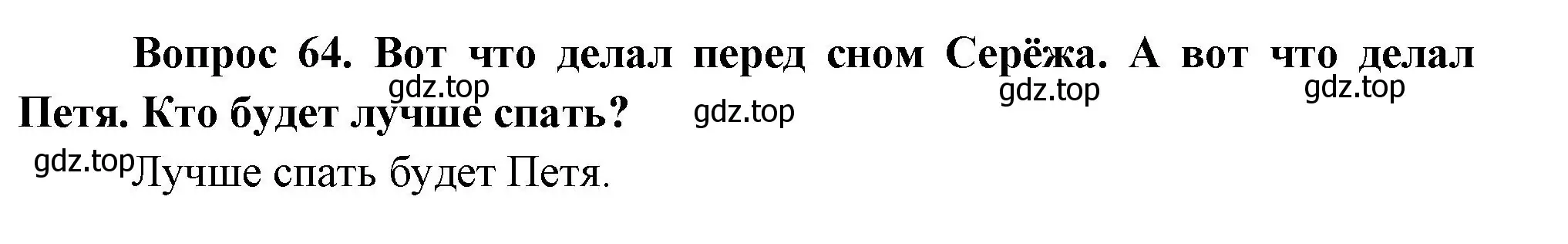 Вопрос 64. Вот что делал перед сном Серёжа. А вот что делал Петя. Кто будет лучше спать?

gdz.top gdz.top gdz.top gdz.top gdz.top

Лучше спать будет Петя.